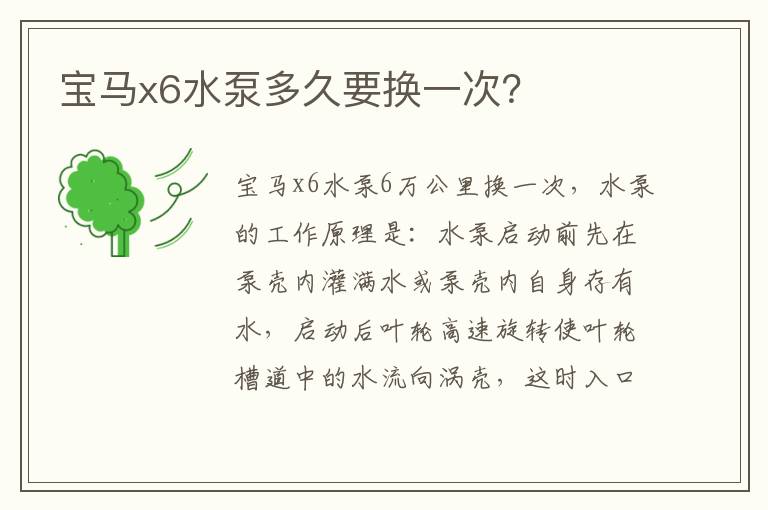 宝马x6水泵多久要换一次?

宝马x6水泵6万公里换一次，水泵的工作原理是：水泵启动前先在泵壳内灌满水或泵壳内自身存有水，启动后叶轮高速旋转使叶轮槽道中的水流向涡壳，这时入口